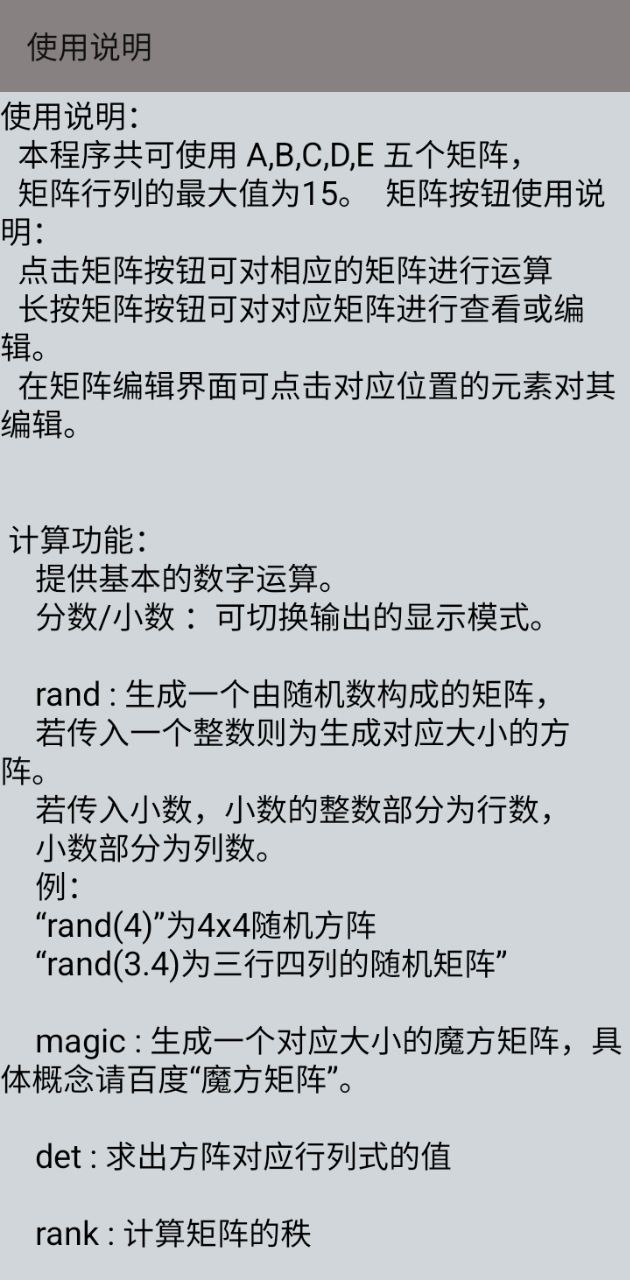 使用说明

使用说明：
本程序共可使用 A,B,C,D,E 五个矩阵，
矩阵行列的最大值为15。 矩阵按钮使用说明：
点击矩阵按钮可对相应的矩阵进行运算
长按矩阵按钮可对对应矩阵进行查看或编辑。
在矩阵编辑界面可点击对应位置的元素对其编辑。

计算功能：
提供基本的数字运算。
分数/小数： 可切换输出的显示模式。

rand : 生成一个由随机数构成的矩阵，
若传入一个整数则为生成对应大小的方阵。
若传入小数，小数的整数部分为行数，
小数部分为列数。
例：
“rand(4)”为4x4随机方阵
“rand(3.4)为三行四列的随机矩阵”

magic : 生成一个对应大小的魔方矩阵，具体概念请百度“魔方矩阵”。

det : 求出方阵对应行列式的值

rank : 计算矩阵的秩